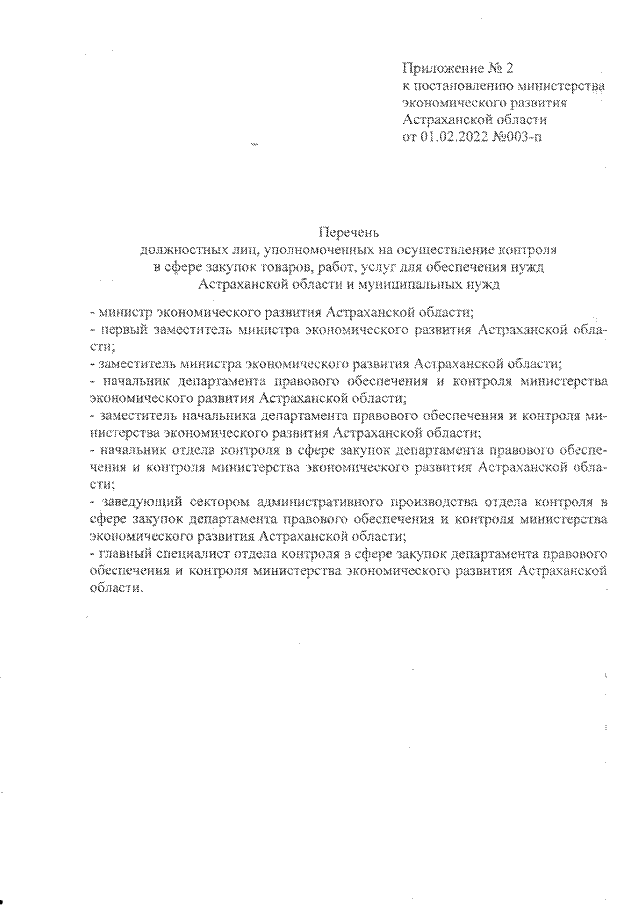 Приложение № 2
к постановлению министерства
экономического развития
Астраханской области
от 01.02.2022 №003-п

Перечень
должностных лиц, уполномоченных на осуществление контроля
в сфере закупок товаров, работ, услуг для обеспечения нужд
Астраханской области и муниципальных нужд

- министр экономического развития Астраханской области;
- первый заместитель министра экономического развития Астраханской области;
- заместитель министра экономического развития Астраханской области;
- начальник департамента правового обеспечения и контроля министерства экономического развития Астраханской области;
- заместитель начальника департамента правового обеспечения и контроля министерства экономического развития Астраханской области;
- начальник отдела контроля в сфере закупок департамента правового обеспечения и контроля министерства экономического развития Астраханской области;
- заведующий сектором административного производства отдела контроля в сфере закупок департамента правового обеспечения и контроля министерства экономического развития Астраханской области;
- главный специалист отдела контроля в сфере закупок департамента правового обеспечения и контроля министерства экономического развития Астраханской области.